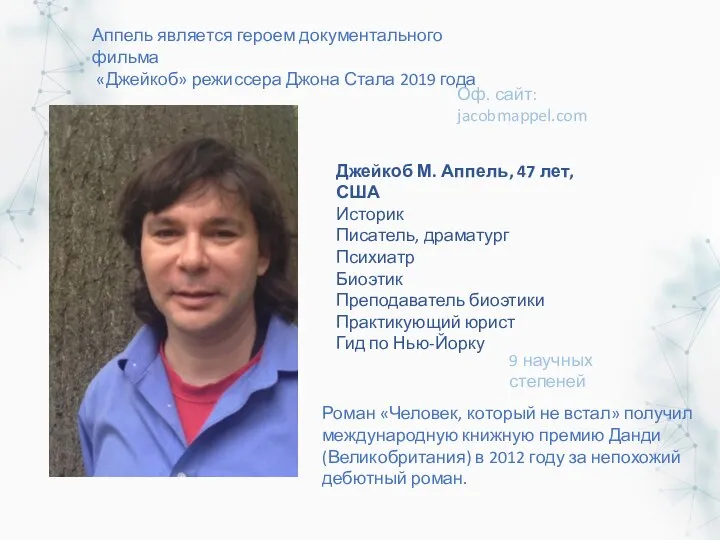 Аппель является героем документального фильма «Джейкоб» режиссера Джона Стала 2019 года

Оф. сайт: jacobmappel.com

Джейкоб М. Аппель, 47 лет, США
Историк
Писатель, драматург
Психиатр
Биоэтик
Преподаватель биоэтики
Практикующий юрист
Гид по Нью-Йорку

9 научных степеней

Роман «Человек, который не встал» получил международную книжную премию Данди (Великобритания) в 2012 году за непохожий дебютный роман.